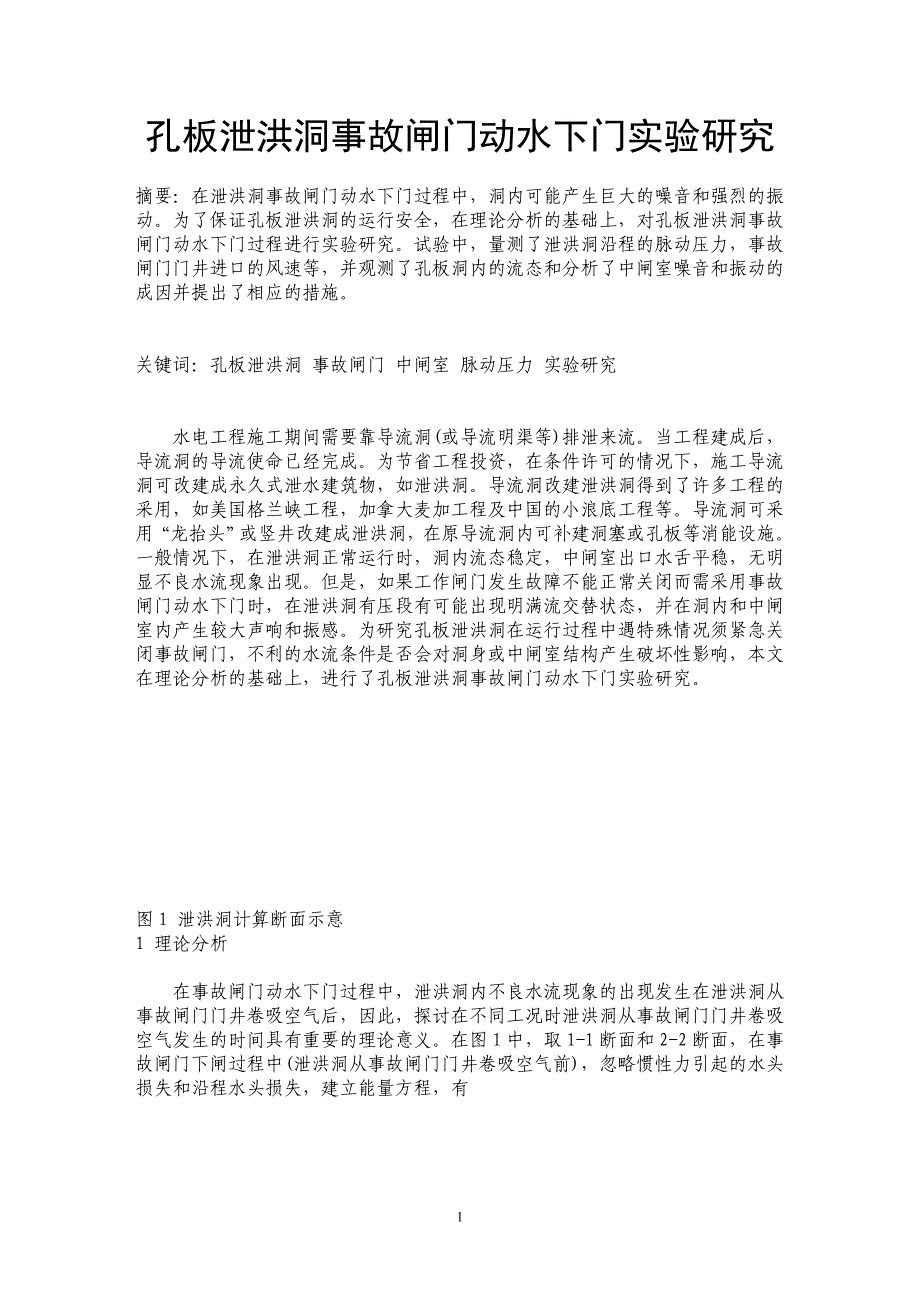 孔板泄洪洞事故闸门动水下门实验研究

摘要：在泄洪洞事故闸门动水下门过程中，洞内可能产生巨大的噪音和强烈的振动。为了保证孔板泄洪洞的运行安全，在理论分析的基础上，对孔板泄洪洞事故闸门动水下门过程进行实验研究。试验中，量测了泄洪洞沿程的脉动压力，事故闸门门井进口的风速等，并观测了孔板洞内的流态和分析了中闸室噪音和振动的成因并提出了相应的措施。

关键词：孔板泄洪洞 事故闸门 中闸室 脉动压力 实验研究

水电工程施工期间需要靠导流洞(或导流明渠等)排泄来流。当工程建成后，导流洞的导流使命已经完成。为节省工程投资，在条件许可的情况下，施工导流洞可改建成永久式泄水建筑物，如泄洪洞。导流洞改建泄洪洞得到了许多工程的采用，如美国格兰峡工程，加拿大麦加工程及中国的小浪底工程等。导流洞可采用“龙抬头”或竖井改建成泄洪洞，在原导流洞内可补建洞塞或孔板等消能设施。一般情况下，在泄洪洞正常运行时，洞内流态稳定，中闸室出口水舌平稳，无明显不良水流现象出现。但是，如果工作闸门发生故障不能正常关闭而需采用事故闸门动水下门时，在泄洪洞有压段有可能出现明满流交替状态，并在洞内和中闸室内产生较大声响和振感。为研究孔板泄洪洞在运行过程中遇特殊情况须紧急关闭事故闸门，不利的水流条件是否会对洞身或中闸室结构产生破坏性影响，本文在理论分析的基础上，进行了孔板泄洪洞事故闸门动水下门实验研究。

图 1 泄洪洞计算断面示意
1 理论分析

在事故闸门动水下门过程中，泄洪洞内不良水流现象的出现发生在泄洪洞从事故闸门门井卷吸空气后，因此，探讨在不同工况时泄洪洞从事故闸门门井卷吸空气发生的时间具有重要的理论意义。在图 1 中，取 1-1 断面和 2-2 断面，在事故闸门下闸过程中(泄洪洞从事故闸门门井卷吸空气前)，忽略惯性力引起的水头损失和沿程水头损失，建立能量方程，有

1